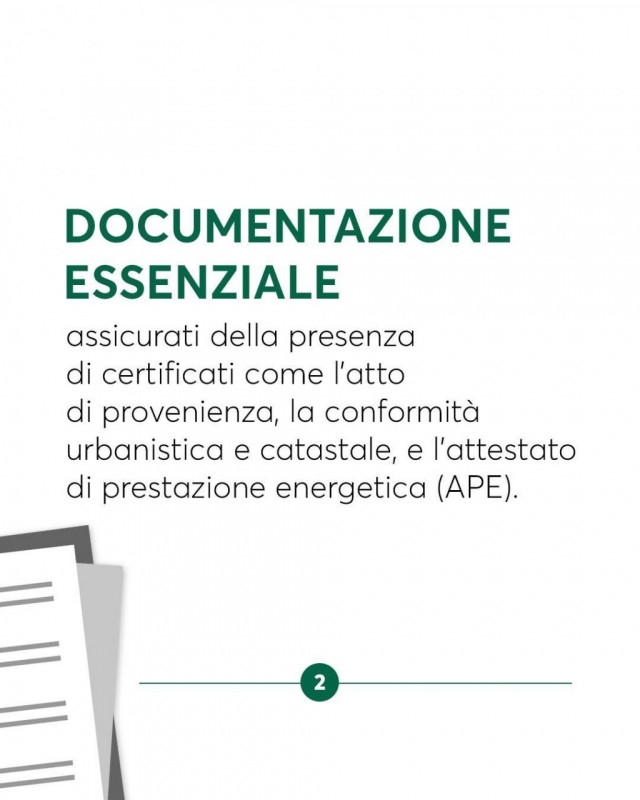 DOCUMENTAZIONE ESSENZIALE

assicurati della presenza di certificati come l'atto di provenienza, la conformità urbanistica e catastale, e l'attestato di prestazione energetica (APE).

2